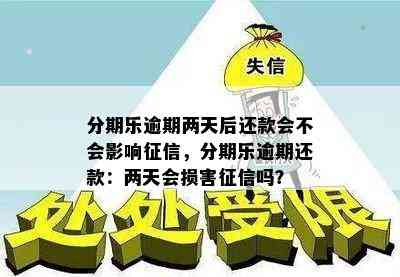 失信

分期乐逾期两天后还款会不会影响征信，分期乐逾期还款：两天会损害征信吗?

处处受限